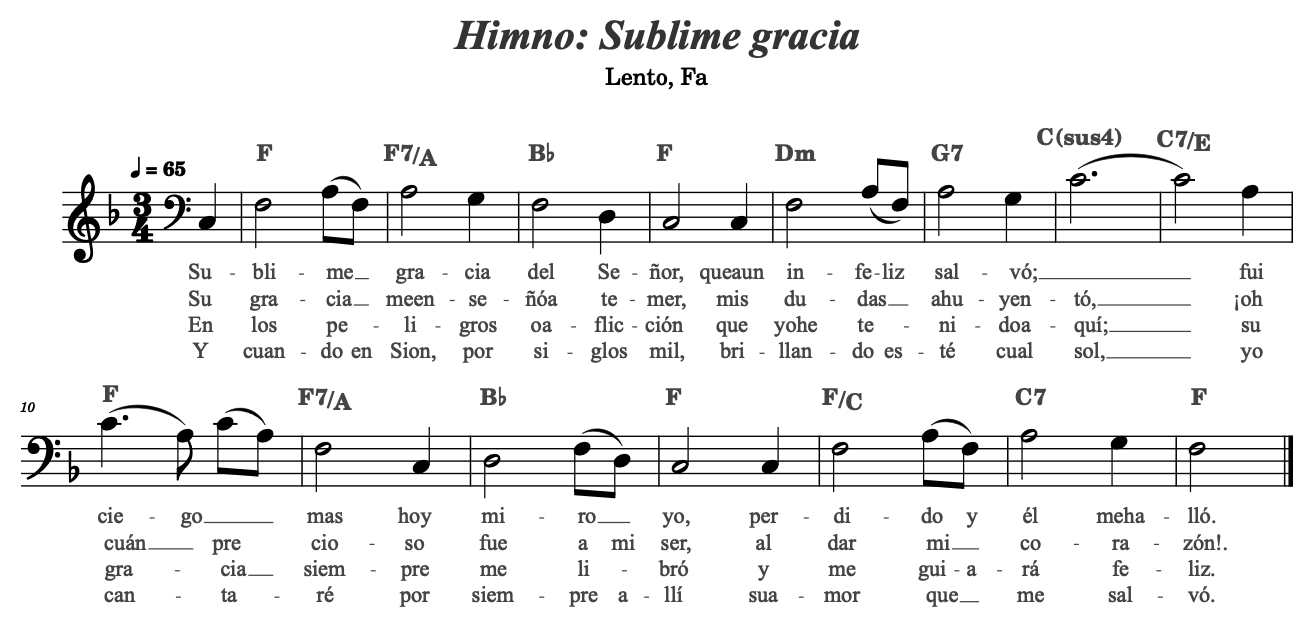 Himno: Sublime gracia

Lento, Fa

♩ = 65

F F7/A B♭ F Dm G7 C(sus4) C7/E

Su - bli - me_ gra - cia del Se - ñor, queaun in - fe - liz sal - vó;____ fui
Su gra - cia_ meen - se - ñóa te - mer, mis du - das_ ahu - yen - tó,____ ¡oh
En los pe - li - gros oa - flic - ción que yohe te - ni - doa - quí;____ su
Y cuan - do en Sion, por si - glos mil, bri - llan - do es - té cual sol,____ yo

10

F F7/A B♭ F F/C C7 F

cie - go____ mas hoy mi - ro_ yo, per - di - do y él meha - lló.
cuán____ pre cio - so fue a mi ser, al dar mi_ co - ra - zón!.
gra - cia_ siem - pre me li - bró y me gui - a - rá fe - liz.
can - ta - ré por siem - pre a - llí sua - mor que_ me sal - vó.